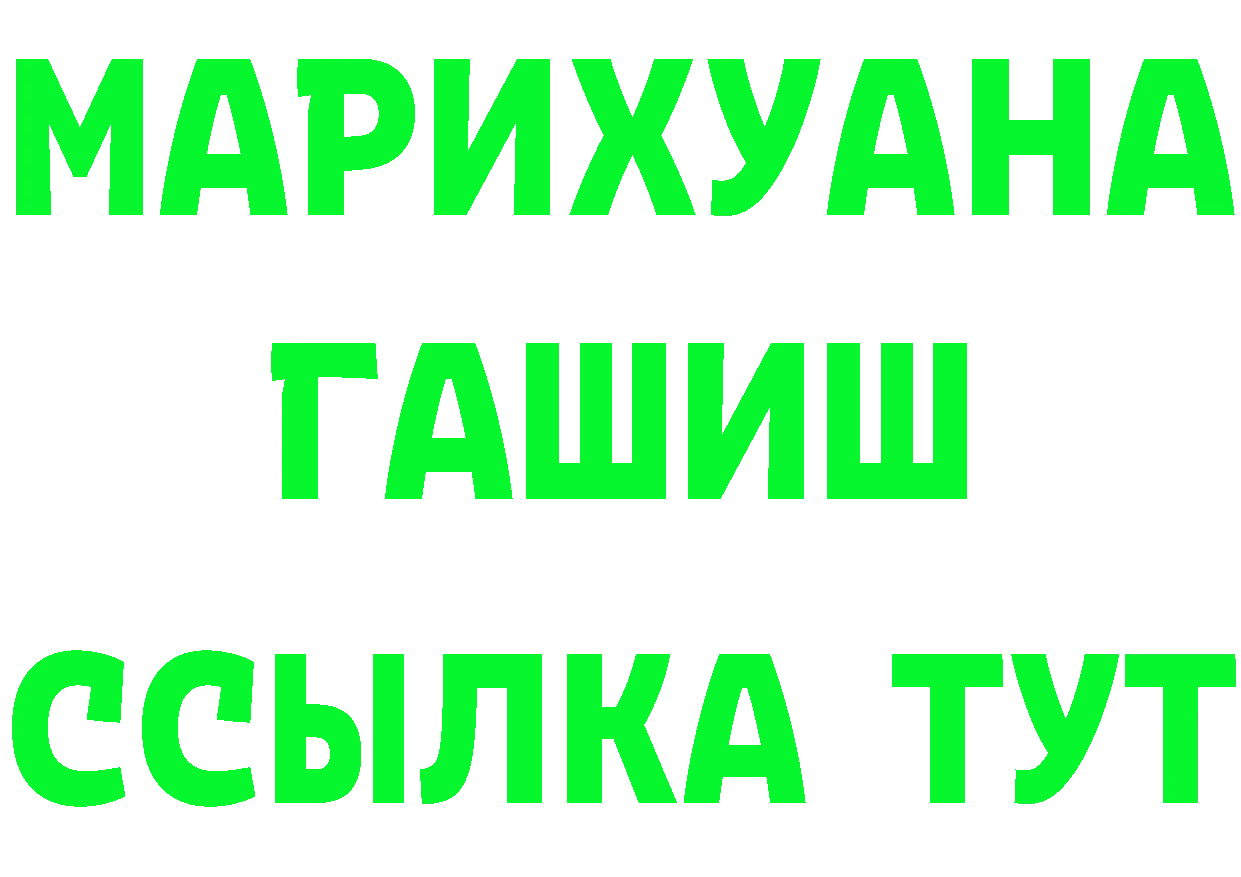 МАРИХУАНА
ГАШИШ
ССЫЛКА ТУТ